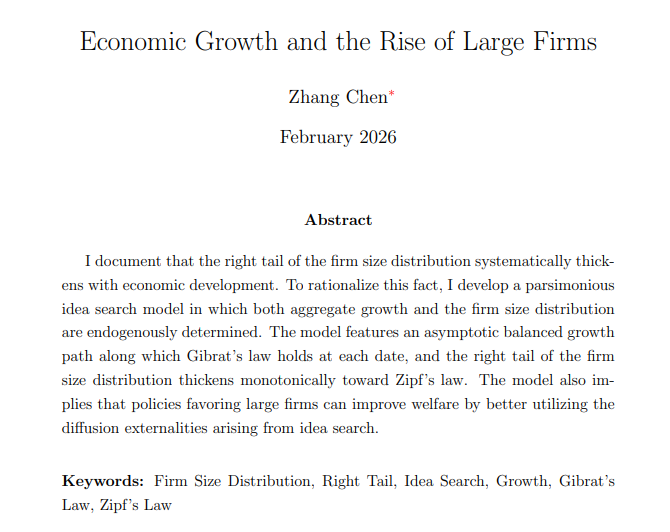 Economic Growth and the Rise of Large Firms

Zhang Chen*

February 2026

Abstract

I document that the right tail of the firm size distribution systematically thickens with economic development. To rationalize this fact, I develop a parsimonious idea search model in which both aggregate growth and the firm size distribution are endogenously determined. The model features an asymptotic balanced growth path along which Gibrat's law holds at each date, and the right tail of the firm size distribution thickens monotonically toward Zipf's law. The model also implies that policies favoring large firms can improve welfare by better utilizing the diffusion externalities arising from idea search.

Keywords: Firm Size Distribution, Right Tail, Idea Search, Growth, Gibrat's Law, Zipf's Law